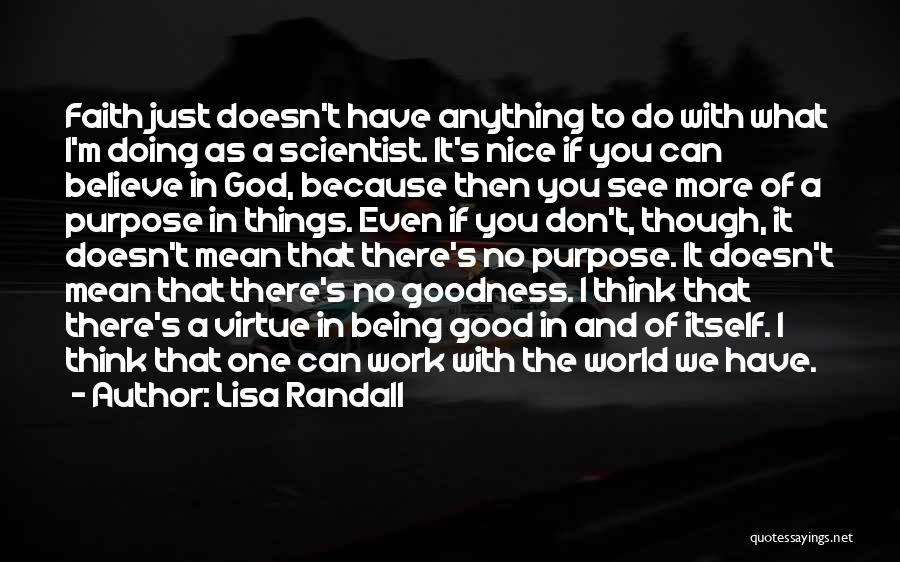 Faith just doesn't have anything to do with what I'm doing as a scientist. It's nice if you can believe in God, because then you see more of a purpose in things. Even if you don't, though, it doesn't mean that there's no purpose. It doesn't mean that there's no goodness. I think that there's a virtue in being good in and of itself. I think that one can work with the world we have.
- Author: Lisa Randall

quotessayings.net